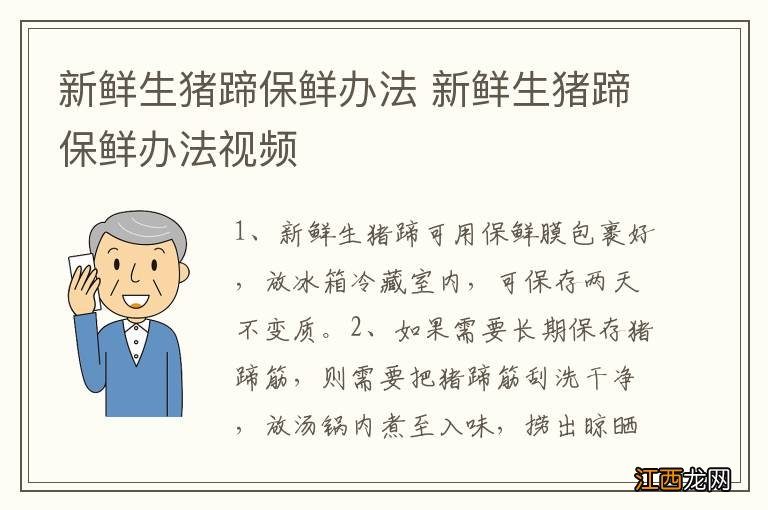 新鲜生猪蹄保鲜办法 新鲜生猪蹄保鲜办法视频

1、新鲜生猪蹄可用保鲜膜包裹好，放冰箱冷藏室内，可保存两天不变质。2、如果需要长期保存猪蹄筋，则需要把猪蹄筋刮洗干净，放汤锅内煮至入味，捞出晾晒

江西龙网